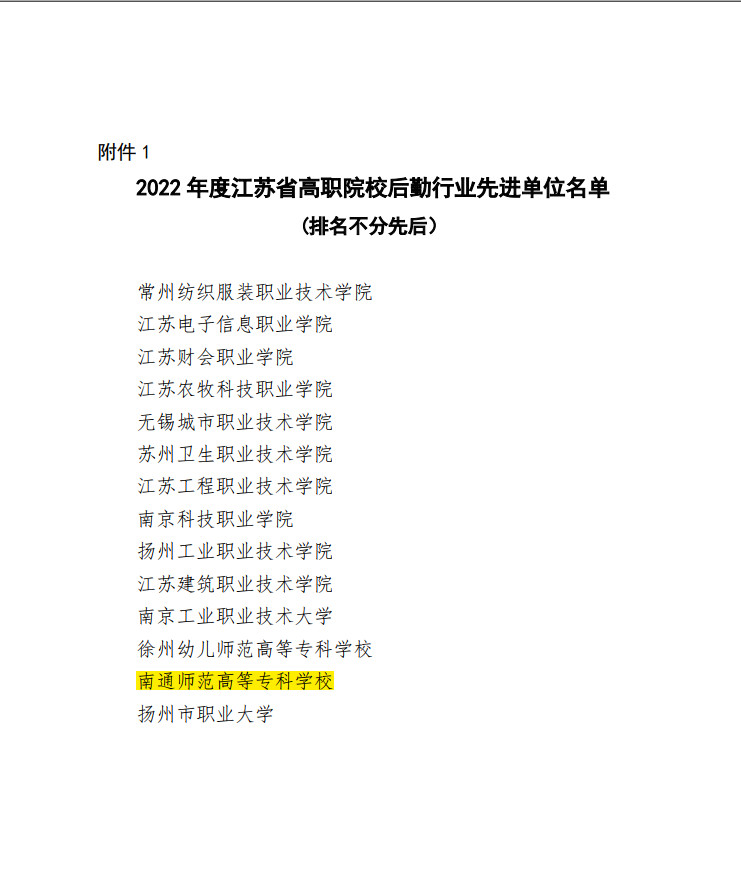 附件1

2022年度江苏省高职院校后勤行业先进单位名单

（排名不分先后）

常州纺织服装职业技术学院
江苏电子信息职业学院
江苏财会职业学院
江苏农牧科技职业学院
无锡城市职业技术学院
苏州卫生职业技术学院
江苏工程职业技术学院
南京科技职业学院
扬州工业职业技术学院
江苏建筑职业技术学院
南京工业职业技术大学
徐州幼儿师范高等专科学校
南通师范高等专科学校
扬州市职业大学